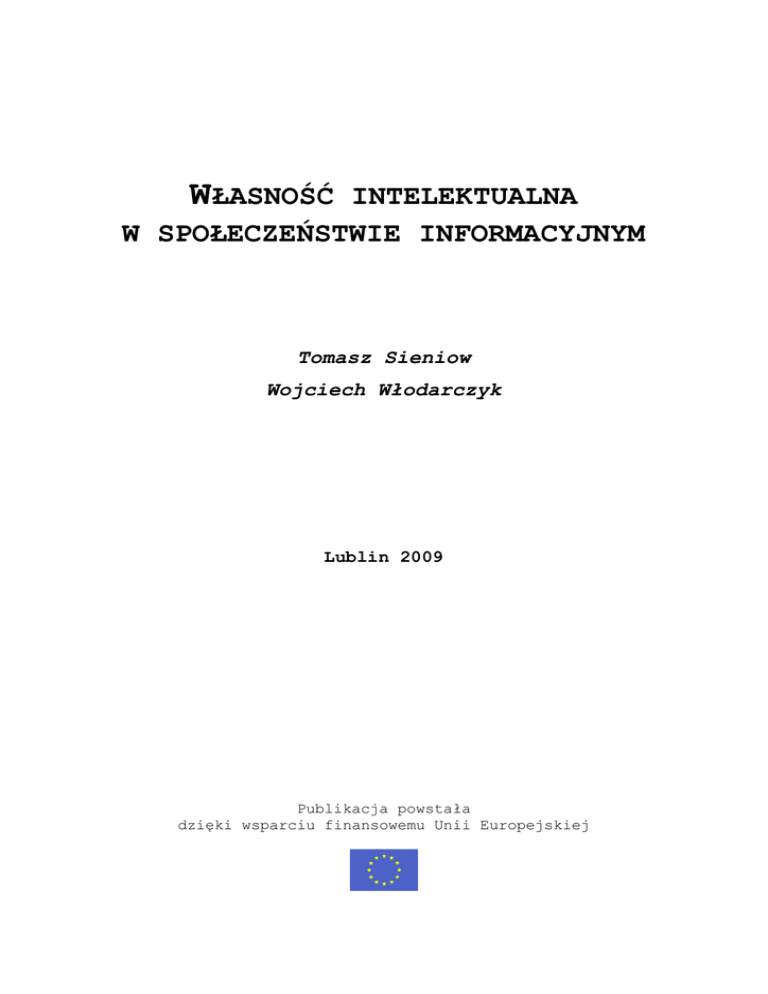 WŁASNOŚĆ INTELEKTUALNA
W SPOŁECZEŃSTWIE INFORMACYJNYM

Tomasz Sieniow
Wojciech Włodarczyk

Lublin 2009

Publikacja powstała
dzięki wsparciu finansowemu Unii Europejskiej